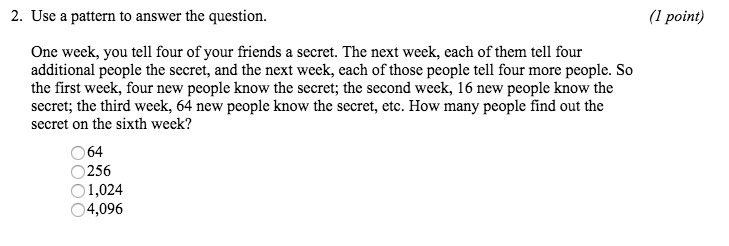 2. Use a pattern to answer the question.

(1 point)

One week, you tell four of your friends a secret. The next week, each of them tell four additional people the secret, and the next week, each of those people tell four more people. So the first week, four new people know the secret; the second week, 16 new people know the secret; the third week, 64 new people know the secret, etc. How many people find out the secret on the sixth week?

64
256
1,024
4,096